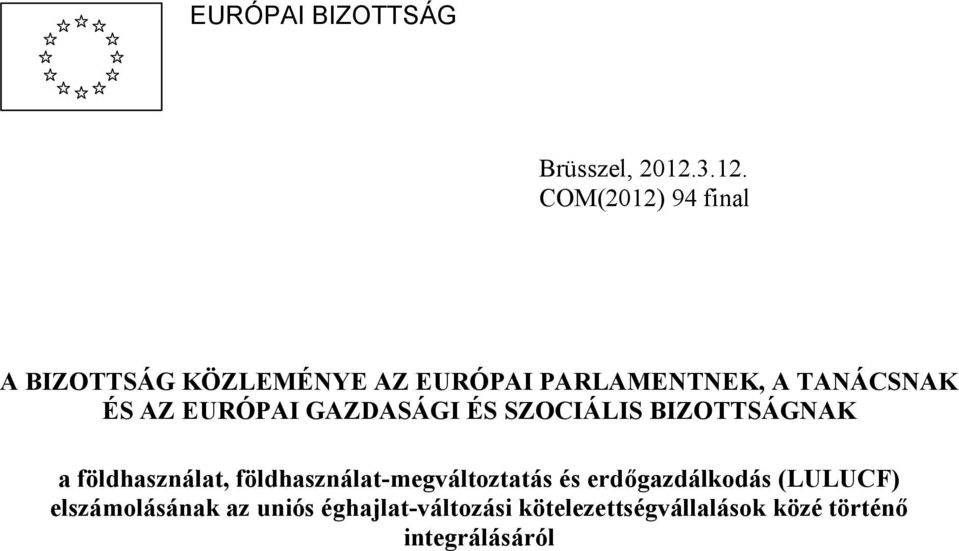 EURÓPAI BIZOTTSÁG

Brüsszel, 2012.3.12.
COM(2012) 94 final

A BIZOTTSÁG KÖZLEMÉNYE AZ EURÓPAI PARLAMENTNEK, A TANÁCSNAK ÉS AZ EURÓPAI GAZDASÁGI ÉS SZOCIÁLIS BIZOTTSÁGNAK

a földhasználat, földhasználat-megváltoztatás és erdőgazdálkodás (LULUCF) elszámolásának az uniós éghajlat-változási kötelezettségvállalások közé történő integrálásáról